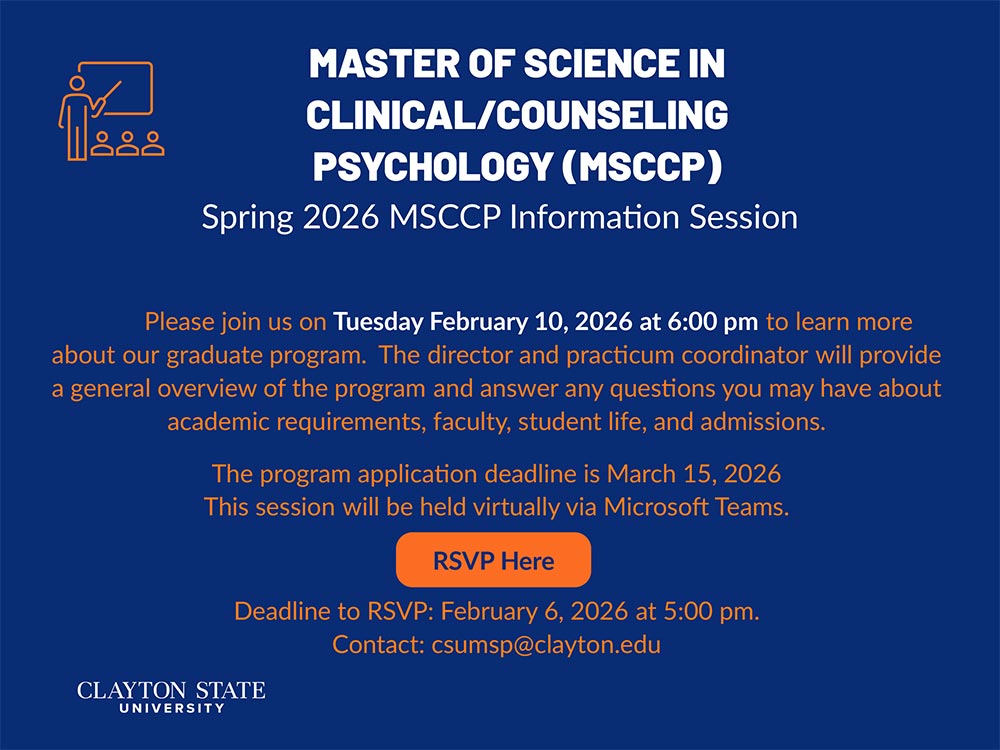 MASTER OF SCIENCE IN CLINICAL/COUNSELING PSYCHOLOGY (MSCCP)

Spring 2026 MSCCP Information Session

Please join us on Tuesday February 10, 2026 at 6:00 pm to learn more about our graduate program. The director and practicum coordinator will provide a general overview of the program and answer any questions you may have about academic requirements, faculty, student life, and admissions.

The program application deadline is March 15, 2026
This session will be held virtually via Microsoft Teams.

RSVP Here

Deadline to RSVP: February 6, 2026 at 5:00 pm.
Contact: csumsp@clayton.edu

CLAYTON STATE
UNIVERSITY